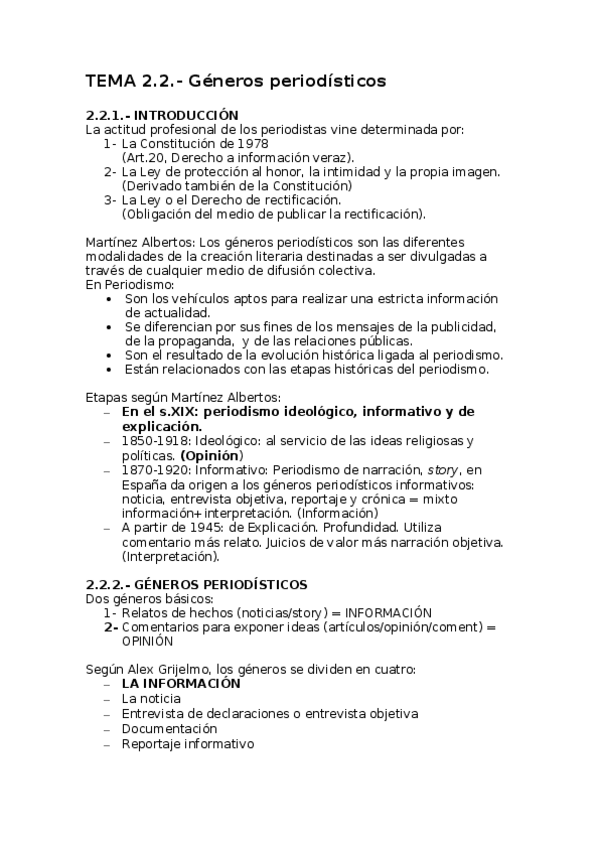 TEMA 2.2.- Géneros periodísticos

2.2.1.- INTRODUCCIÓN
La actitud profesional de los periodistas vine determinada por:
1- La Constitución de 1978
(Art.20, Derecho a información veraz).
2- La Ley de protección al honor, la intimidad y la propia imagen.
(Derivado también de la Constitución)
3- La Ley o el Derecho de rectificación.
(Obligación del medio de publicar la rectificación).

Martínez Albertos: Los géneros periodísticos son las diferentes modalidades de la creación literaria destinadas a ser divulgadas a través de cualquier medio de difusión colectiva.
En Periodismo:
• Son los vehículos aptos para realizar una estricta información de actualidad.
• Se diferencian por sus fines de los mensajes de la publicidad, de la propaganda, y de las relaciones públicas.
• Son el resultado de la evolución histórica ligada al periodismo.
• Están relacionados con las etapas históricas del periodismo.

Etapas según Martínez Albertos:
– En el s.XIX: periodismo ideológico, informativo y de explicación.
– 1850-1918: Ideológico: al servicio de las ideas religiosas y políticas. (Opinión)
– 1870-1920: Informativo: Periodismo de narración, story, en España da origen a los géneros periodísticos informativos: noticia, entrevista objetiva, reportaje y crónica = mixto información+ interpretación. (Información)
– A partir de 1945: de Explicación. Profundidad. Utiliza comentario más relato. Juicios de valor más narración objetiva. (Interpretación).

2.2.2.- GÉNEROS PERIODÍSTICOS
Dos géneros básicos:
1- Relatos de hechos (noticias/story) = INFORMACIÓN
2- Comentarios para exponer ideas (artículos/opinión/coment) = OPINIÓN

Según Alex Grijelmo, los géneros se dividen en cuatro:
– LA INFORMACIÓN
– La noticia
– Entrevista de declaraciones o entrevista objetiva
– Documentación
– Reportaje informativo